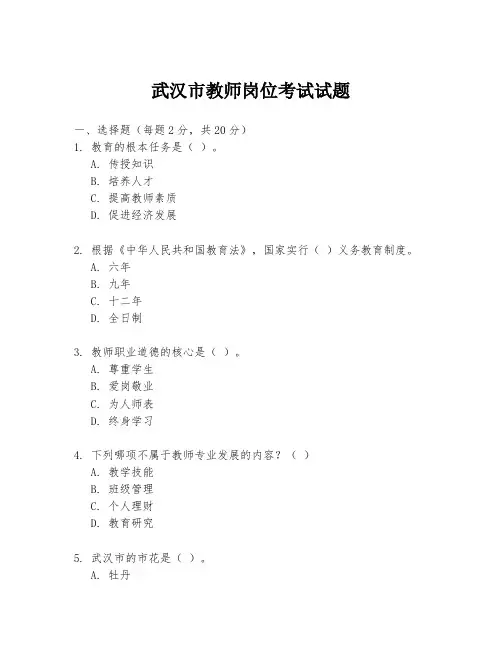 武汉市教师岗位考试试题

一、选择题（每题 2 分，共 20 分）
1. 教育的根本任务是（ ）。
A. 传授知识
B. 培养人才
C. 提高教师素质
D. 促进经济发展

2. 根据《中华人民共和国教育法》，国家实行（ ）义务教育制度。
A. 六年
B. 九年
C. 十二年
D. 全日制

3. 教师职业道德的核心是（ ）。
A. 尊重学生
B. 爱岗敬业
C. 为人师表
D. 终身学习

4. 下列哪项不属于教师专业发展的内容？（ ）
A. 教学技能
B. 班级管理
C. 个人理财
D. 教育研究

5. 武汉市的市花是（ ）。
A. 牡丹